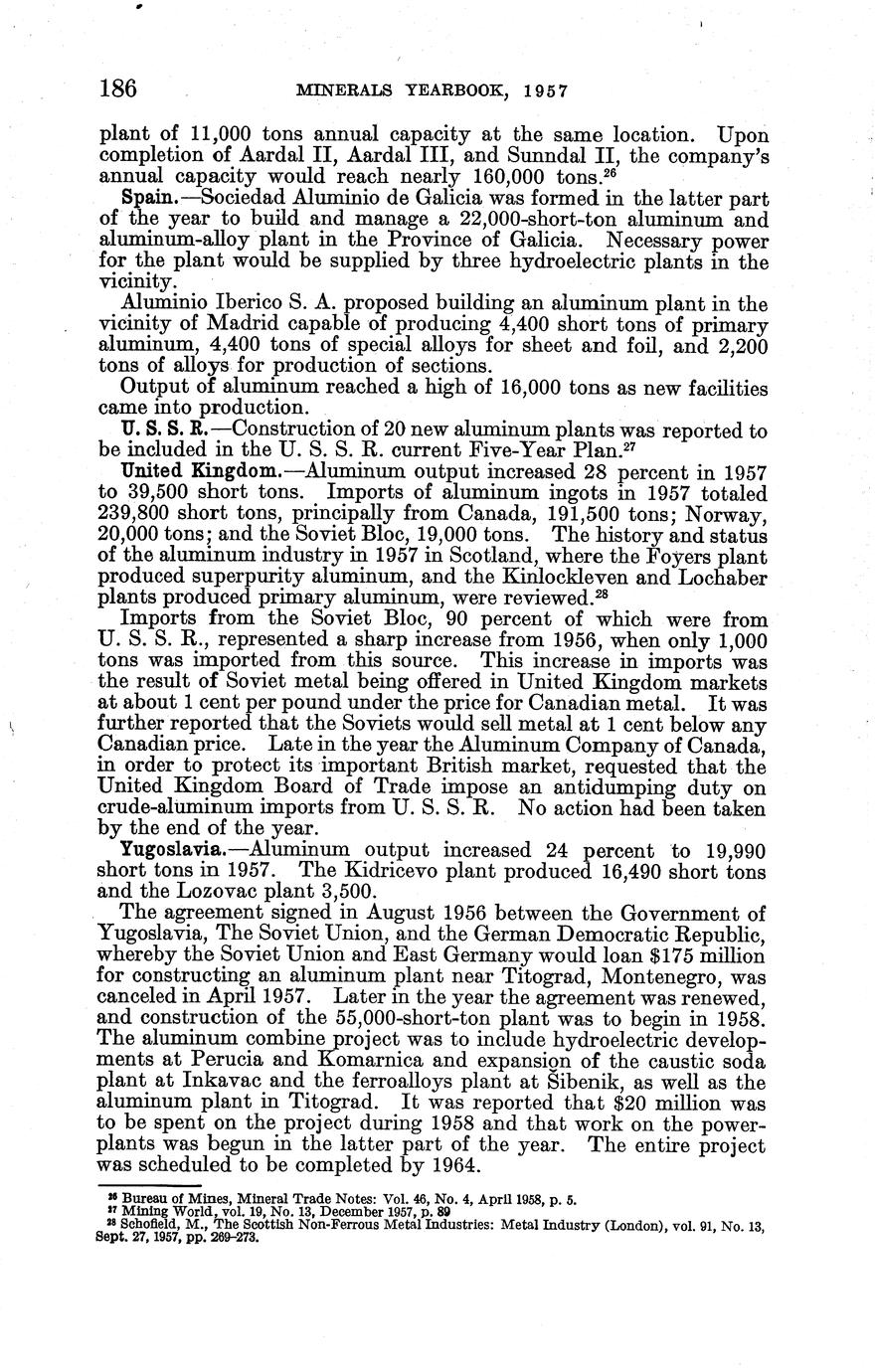 186 MINERALS YEARBOOK, 1957

plant of 11,000 tons annual capacity at the same location. Upon completion of Aardal II, Aardal III, and Sunndal II, the company's annual capacity would reach nearly 160,000 tons.$^{26}$

Spain.—Sociedad Aluminio de Galicia was formed in the latter part of the year to build and manage a 22,000-short-ton aluminum and aluminum-alloy plant in the Province of Galicia. Necessary power for the plant would be supplied by three hydroelectric plants in the vicinity.

Aluminio Iberico S. A. proposed building an aluminum plant in the vicinity of Madrid capable of producing 4,400 short tons of primary aluminum, 4,400 tons of special alloys for sheet and foil, and 2,200 tons of alloys for production of sections.

Output of aluminum reached a high of 16,000 tons as new facilities came into production.

U. S. S. R.—Construction of 20 new aluminum plants was reported to be included in the U. S. S. R. current Five-Year Plan.$^{27}$

United Kingdom.—Aluminum output increased 28 percent in 1957 to 39,500 short tons. Imports of aluminum ingots in 1957 totaled 239,800 short tons, principally from Canada, 191,500 tons; Norway, 20,000 tons; and the Soviet Bloc, 19,000 tons. The history and status of the aluminum industry in 1957 in Scotland, where the Foyers plant produced superpurity aluminum, and the Kinlockleven and Lochaber plants produced primary aluminum, were reviewed.$^{28}$

Imports from the Soviet Bloc, 90 percent of which were from U. S. S. R., represented a sharp increase from 1956, when only 1,000 tons was imported from this source. This increase in imports was the result of Soviet metal being offered in United Kingdom markets at about 1 cent per pound under the price for Canadian metal. It was further reported that the Soviets would sell metal at 1 cent below any Canadian price. Late in the year the Aluminum Company of Canada, in order to protect its important British market, requested that the United Kingdom Board of Trade impose an antidumping duty on crude-aluminum imports from U. S. S. R. No action had been taken by the end of the year.

Yugoslavia.—Aluminum output increased 24 percent to 19,990 short tons in 1957. The Kidricevo plant produced 16,490 short tons and the Lozovac plant 3,500.

The agreement signed in August 1956 between the Government of Yugoslavia, The Soviet Union, and the German Democratic Republic, whereby the Soviet Union and East Germany would loan $175 million for constructing an aluminum plant near Titograd, Montenegro, was canceled in April 1957. Later in the year the agreement was renewed, and construction of the 55,000-short-ton plant was to begin in 1958. The aluminum combine project was to include hydroelectric developments at Perucia and Komarnica and expansion of the caustic soda plant at Inkavac and the ferroalloys plant at Sibenik, as well as the aluminum plant in Titograd. It was reported that $20 million was to be spent on the project during 1958 and that work on the powerplants was begun in the latter part of the year. The entire project was scheduled to be completed by 1964.

$^{26}$ Bureau of Mines, Mineral Trade Notes: Vol. 46, No. 4, April 1958, p. 5.
$^{27}$ Mining World, vol. 19, No. 13, December 1957, p. 89
$^{28}$ Schofield, M., The Scottish Non-Ferrous Metal Industries: Metal Industry (London), vol. 91, No. 13, Sept. 27, 1957, pp. 269–273.